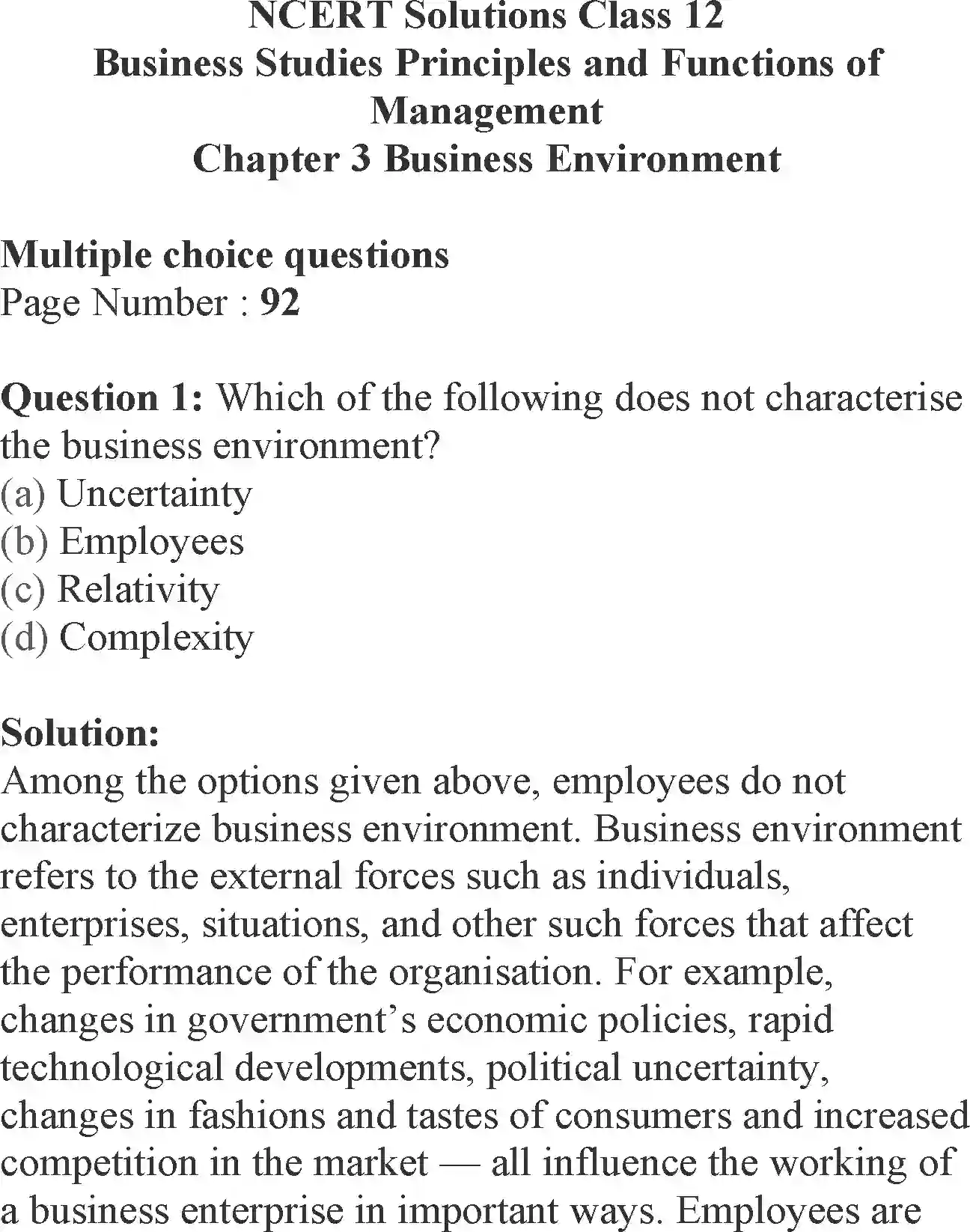 NCERT Solutions Class 12
Business Studies Principles and Functions of Management
Chapter 3 Business Environment

Multiple choice questions
Page Number : 92

Question 1: Which of the following does not characterise the business environment?
(a) Uncertainty
(b) Employees
(c) Relativity
(d) Complexity

Solution:
Among the options given above, employees do not characterize business environment. Business environment refers to the external forces such as individuals, enterprises, situations, and other such forces that affect the performance of the organisation. For example, changes in government's economic policies, rapid technological developments, political uncertainty, changes in fashions and tastes of consumers and increased competition in the market — all influence the working of a business enterprise in important ways. Employees are